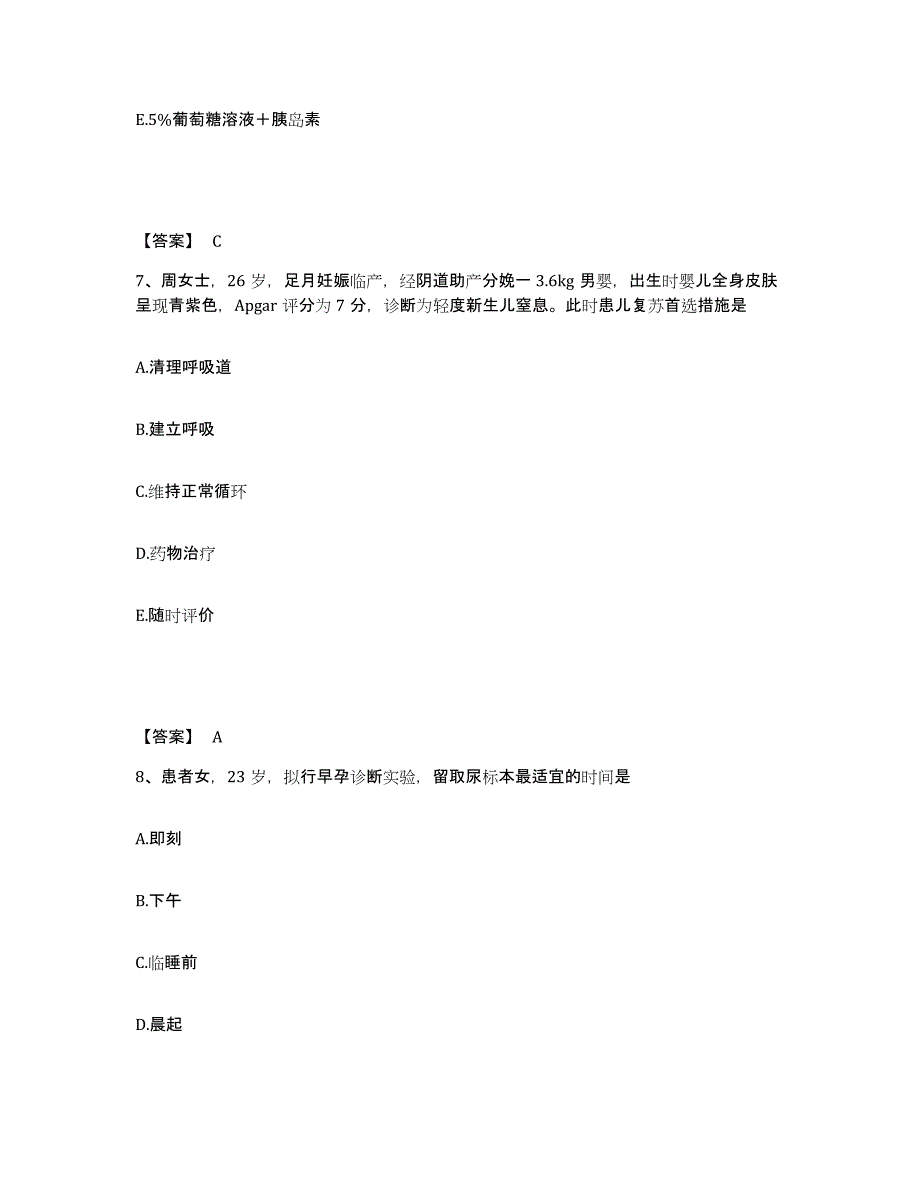 E.5%葡萄糖溶液＋胰岛素

【答案】 C

7、周女士，26 岁，足月妊娠临产，经阴道助产分娩一 3.6kg 男婴，出生时婴儿全身皮肤呈现青紫色，Apgar 评分为 7 分，诊断为轻度新生儿窒息。此时患儿复苏首选措施是

A.清理呼吸道

B.建立呼吸

C.维持正常循环

D.药物治疗

E.随时评价

【答案】 A

8、患者女，23 岁，拟行早孕诊断实验，留取尿标本最适宜的时间是

A.即刻

B.下午

C.临睡前

D.晨起